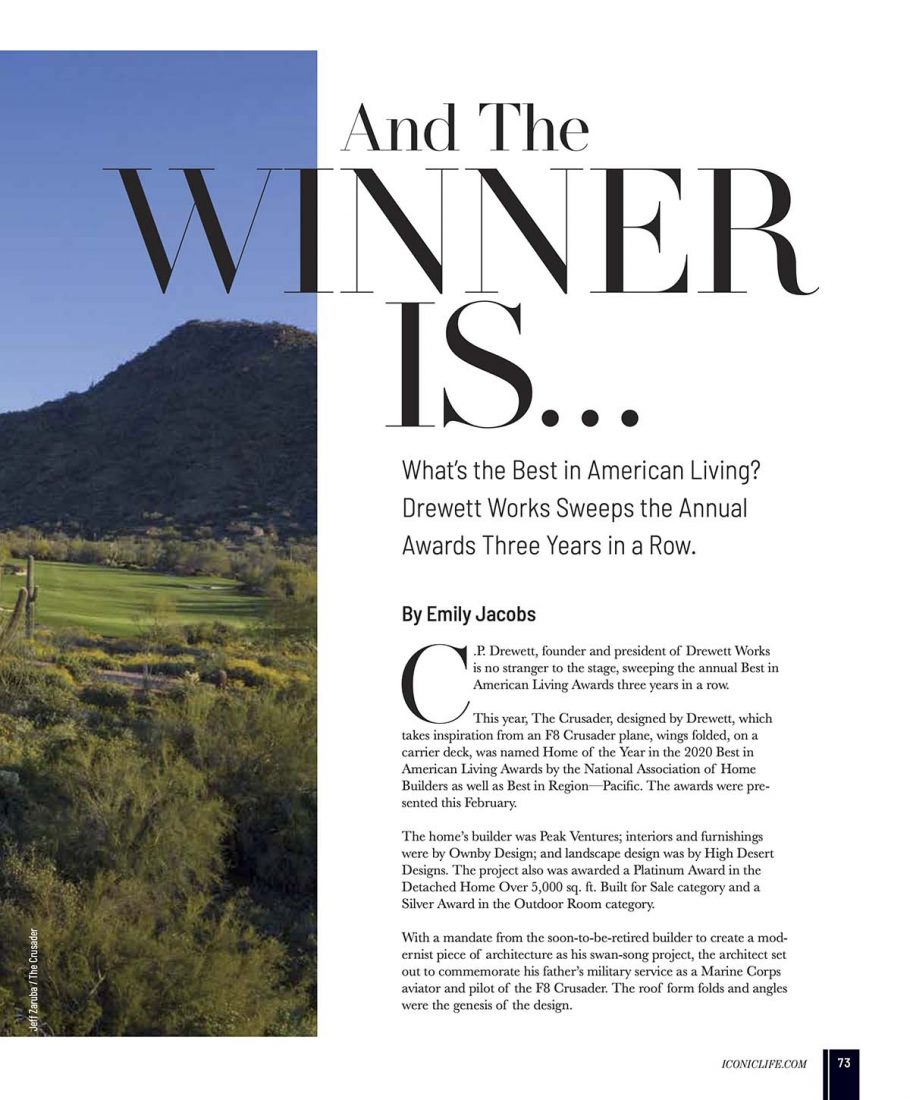 And The WINNER IS...

What's the Best in American Living? Drewett Works Sweeps the Annual Awards Three Years in a Row.

By Emily Jacobs

C.P. Drewett, founder and president of Drewett Works is no stranger to the stage, sweeping the annual Best in American Living Awards three years in a row.

This year, The Crusader, designed by Drewett, which takes inspiration from an F8 Crusader plane, wings folded, on a carrier deck, was named Home of the Year in the 2020 Best in American Living Awards by the National Association of Home Builders as well as Best in Region—Pacific. The awards were presented this February.

The home's builder was Peak Ventures; interiors and furnishings were by Ownby Design; and landscape design was by High Desert Designs. The project also was awarded a Platinum Award in the Detached Home Over 5,000 sq. ft. Built for Sale category and a Silver Award in the Outdoor Room category.

With a mandate from the soon-to-be-retired builder to create a modernist piece of architecture as his swan-song project, the architect set out to commemorate his father's military service as a Marine Corps aviator and pilot of the F8 Crusader. The roof form folds and angles were the genesis of the design.

Jeff Zaruba / The Crusader

ICONICLIFE.COM 73